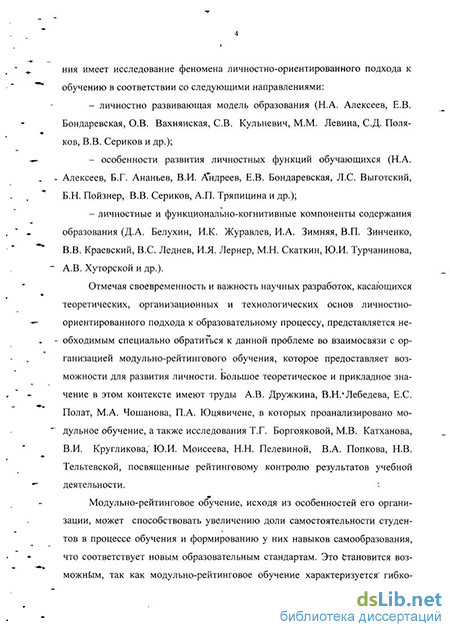 4

ния имеет исследование феномена личностно-ориентированного подхода к обучению в соответствии со следующими направлениями:

– личностно развивающая модель образования (Н.А. Алексеев, Е.В. Бондаревская, О.В. Вахняиская, С.В. Кульневич, М.М. Левина, С.Д. Поляков, В.В. Сериков и др.);

– особенности развития личностных функций обучающихся (Н.А. Алексеев, Б.Г. Ананьев, В.И. Андреев, Е.В. Бондаревская, Л.С. Выготский, Б.Н. Пойзнер, В.В. Сериков, А.П. Тряпицина и др.);

– личностные и функционально-когнитивные компоненты содержания образования (Д.А. Белухин, И.К. Журавлев, И.А. Зимняя, В.П. Зинченко, В.В. Краевский, В.С. Леднев, И.Я. Лернер, М.Н. Скаткин, Ю.И. Турчанинова, А.В. Хуторской и др.).

Отмечая своевременность и важность научных разработок, касающихся теоретических, организационных и технологических основ личностно-ориентированного подхода к образовательному процессу, представляется необходимым специально обратиться к данной проблеме во взаимосвязи с организацией модульно-рейтингового обучения, которое предоставляет возможности для развития личности. Большое теоретическое и прикладное значение в этом контексте имеют труды А.В. Дружкина, В.Н. Лебедева, Е.С. Полат, М.А. Чошанова, П.А. Юцявичене, в которых проанализировано модульное обучение, а также исследования Т.Г. Боргояковой, М.В. Катханова, В.И. Кругликова, Ю.И. Моисеева, Н.Н. Пелевиной, В.А. Попкова, Н.В. Тельтевской, посвященные рейтинговому контролю результатов учебной деятельности.

Модульно-рейтинговое обучение, исходя из особенностей его организации, может способствовать увеличению доли самостоятельности студентов в процессе обучения и формированию у них навыков самообразования, что соответствует новым образовательным стандартам. Это становится возможным, так как модульно-рейтинговое обучение характеризуется гибко-

dsLib.net
библиотека диссертаций